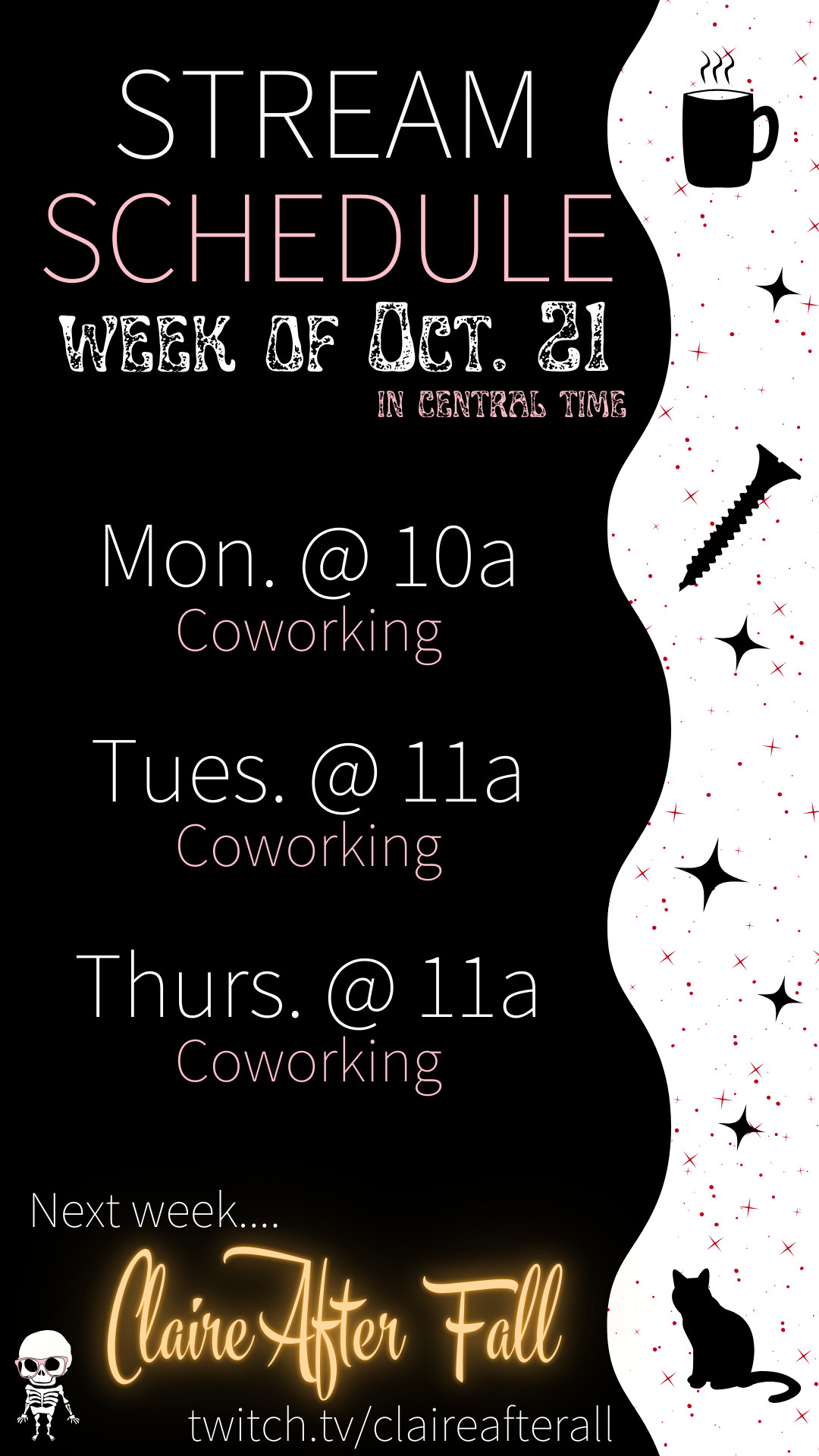 STREAM SCHEDULE
WEEK OF OCT. 21
IN CENTRAL TIME

Mon. @ 10a
Coworking

Tues. @ 11a
Coworking

Thurs. @ 11a
Coworking

Next week....
Claire After Fall
twitch.tv/claireafterall